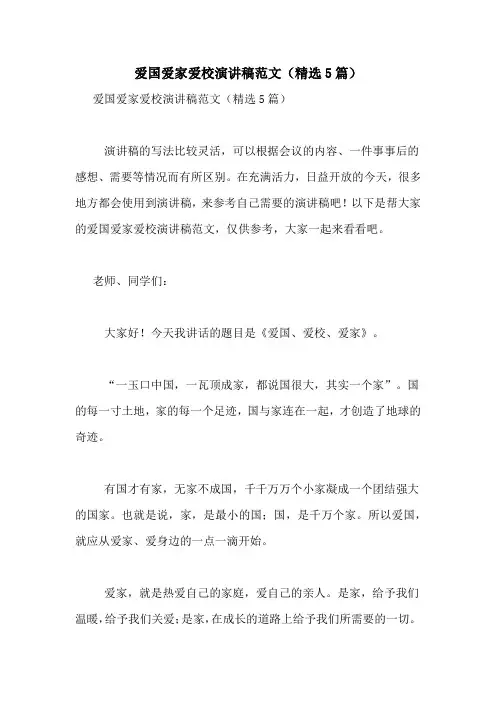 爱国爱家爱校演讲稿范文（精选5篇）

爱国爱家爱校演讲稿范文（精选5篇）

演讲稿的写法比较灵活，可以根据会议的内容、一件事事后的感想、需要等情况而有所区别。在充满活力，日益开放的今天，很多地方都会使用到演讲稿，来参考自己需要的演讲稿吧！以下是帮大家的爱国爱家爱校演讲稿范文，仅供参考，大家一起来看看吧。

老师、同学们：

大家好！今天我讲话的题目是《爱国、爱校、爱家》。

“一玉口中国，一瓦顶成家，都说国很大，其实一个家”。国的每一寸土地，家的每一个足迹，国与家连在一起，才创造了地球的奇迹。

有国才有家，无家不成国，千千万万个小家凝成一个团结强大的国家。也就是说，家，是最小的国；国，是千万个家。所以爱国，就应从爱家、爱身边的一点一滴开始。

爱家，就是热爱自己的家庭，爱自己的亲人。是家，给予我们温暖，给予我们关爱；是家，在成长的道路上给予我们所需要的一切。